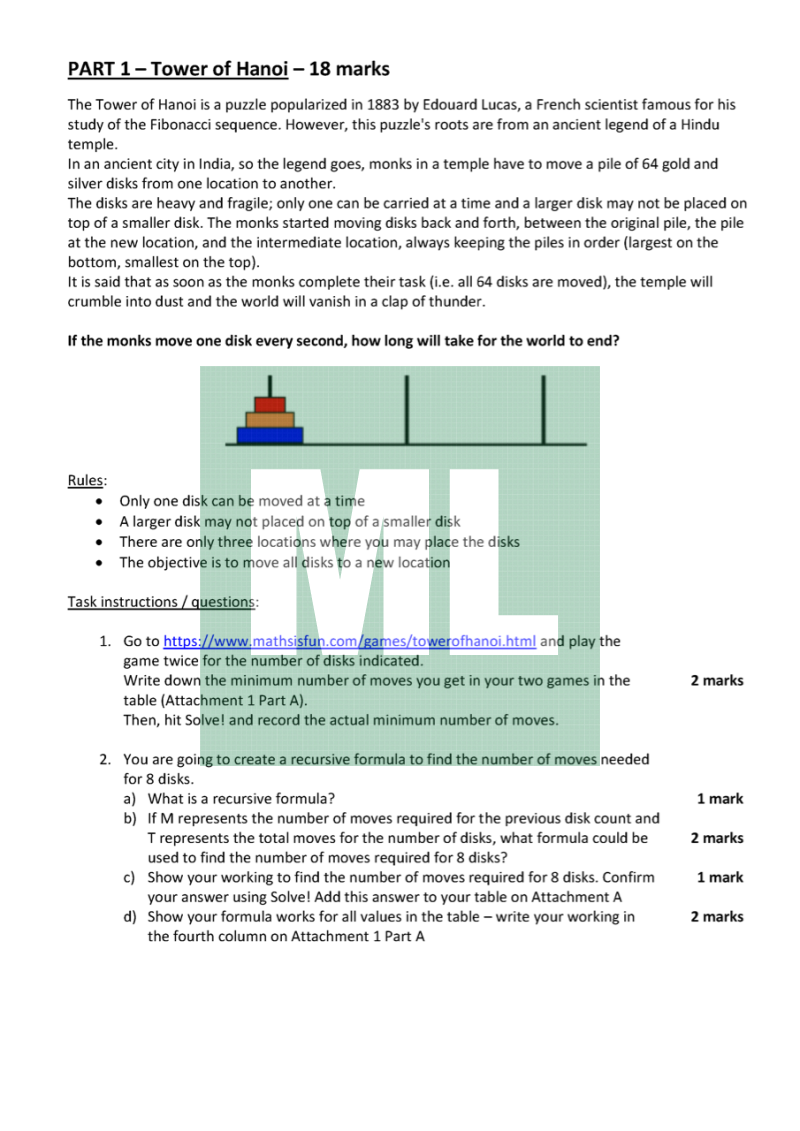 PART 1 – Tower of Hanoi – 18 marks

The Tower of Hanoi is a puzzle popularized in 1883 by Edouard Lucas, a French scientist famous for his study of the Fibonacci sequence. However, this puzzle's roots are from an ancient legend of a Hindu temple.
In an ancient city in India, so the legend goes, monks in a temple have to move a pile of 64 gold and silver disks from one location to another.
The disks are heavy and fragile; only one can be carried at a time and a larger disk may not be placed on top of a smaller disk. The monks started moving disks back and forth, between the original pile, the pile at the new location, and the intermediate location, always keeping the piles in order (largest on the bottom, smallest on the top).
It is said that as soon as the monks complete their task (i.e. all 64 disks are moved), the temple will crumble into dust and the world will vanish in a clap of thunder.

If the monks move one disk every second, how long will take for the world to end?

ML

Rules:
• Only one disk can be moved at a time
• A larger disk may not placed on top of a smaller disk
• There are only three locations where you may place the disks
• The objective is to move all disks to a new location

Task instructions / questions:

1. Go to https://www.mathsisfun.com/games/towerofhanoi.html and play the game twice for the number of disks indicated.
Write down the minimum number of moves you get in your two games in the table (Attachment 1 Part A). 2 marks
Then, hit Solve! and record the actual minimum number of moves.

2. You are going to create a recursive formula to find the number of moves needed for 8 disks.
a) What is a recursive formula? 1 mark
b) If M represents the number of moves required for the previous disk count and T represents the total moves for the number of disks, what formula could be used to find the number of moves required for 8 disks? 2 marks
c) Show your working to find the number of moves required for 8 disks. Confirm your answer using Solve! Add this answer to your table on Attachment A 1 mark
d) Show your formula works for all values in the table – write your working in the fourth column on Attachment 1 Part A 2 marks